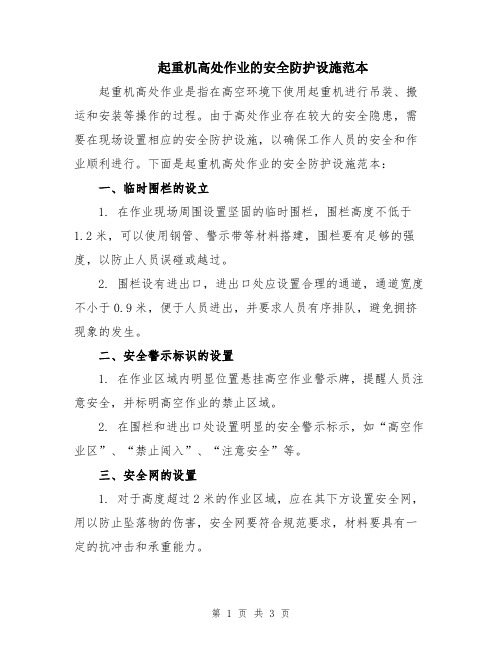 起重机高处作业的安全防护设施范本

起重机高处作业是指在高空环境下使用起重机进行吊装、搬运和安装等操作的过程。由于高处作业存在较大的安全隐患，需要在现场设置相应的安全防护设施，以确保工作人员的安全和作业顺利进行。下面是起重机高处作业的安全防护设施范本：

一、临时围栏的设立

1. 在作业现场周围设置坚固的临时围栏，围栏高度不低于1.2米，可以使用钢管、警示带等材料搭建，围栏要有足够的强度，以防止人员误碰或越过。

2. 围栏设有进出口，进出口处应设置合理的通道，通道宽度不小于0.9米，便于人员进出，并要求人员有序排队，避免拥挤现象的发生。

二、安全警示标识的设置

1. 在作业区域内明显位置悬挂高空作业警示牌，提醒人员注意安全，并标明高空作业的禁止区域。

2. 在围栏和进出口处设置明显的安全警示标示，如“高空作业区”、“禁止闯入”、“注意安全”等。

三、安全网的设置

1. 对于高度超过2米的作业区域，应在其下方设置安全网，用以防止坠落物的伤害，安全网要符合规范要求，材料要具有一定的抗冲击和承重能力。

第 1 页 共 3 页